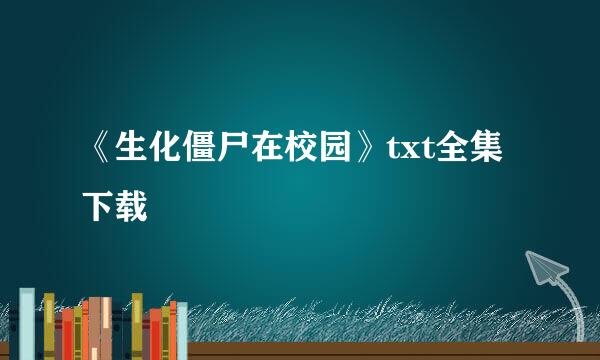 《生化僵尸在校园》txt全集下载